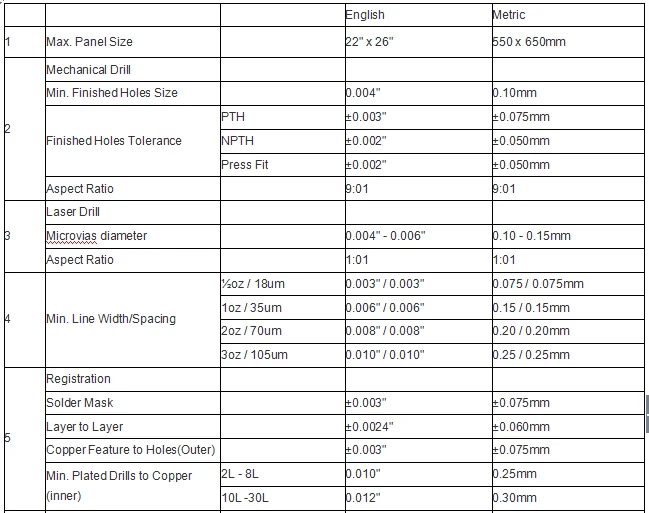 | | | | English | Metric |
|---|---|---|---|---|
| 1 | Max. Panel Size | | 22" x 26" | 550 x 650mm |
| 2 | Mechanical Drill | | | |
| | Min. Finished Holes Size | | 0.004" | 0.10mm |
| | Finished Holes Tolerance | PTH | ±0.003" | ±0.075mm |
| | | NPTH | ±0.002" | ±0.050mm |
| | | Press Fit | ±0.002" | ±0.050mm |
| | Aspect Ratio | | 9:01 | 9:01 |
| 3 | Laser Drill | | | |
| | Microvias diameter | | 0.004" - 0.006" | 0.10 - 0.15mm |
| | Aspect Ratio | | 1:01 | 1:01 |
| 4 | Min. Line Width/Spacing | ½oz / 18um | 0.003" / 0.003" | 0.075 / 0.075mm |
| | | 1oz / 35um | 0.006" / 0.006" | 0.15 / 0.15mm |
| | | 2oz / 70um | 0.008" / 0.008" | 0.20 / 0.20mm |
| | | 3oz / 105um | 0.010" / 0.010" | 0.25 / 0.25mm |
| 5 | Registration | | | |
| | Solder Mask | | ±0.003" | ±0.075mm |
| | Layer to Layer | | ±0.0024" | ±0.060mm |
| | Copper Feature to Holes(Outer) | | ±0.003" | ±0.075mm |
| | Min. Plated Drills to Copper (inner) | 2L - 8L | 0.010" | 0.25mm |
| | | 10L -30L | 0.012" | 0.30mm |